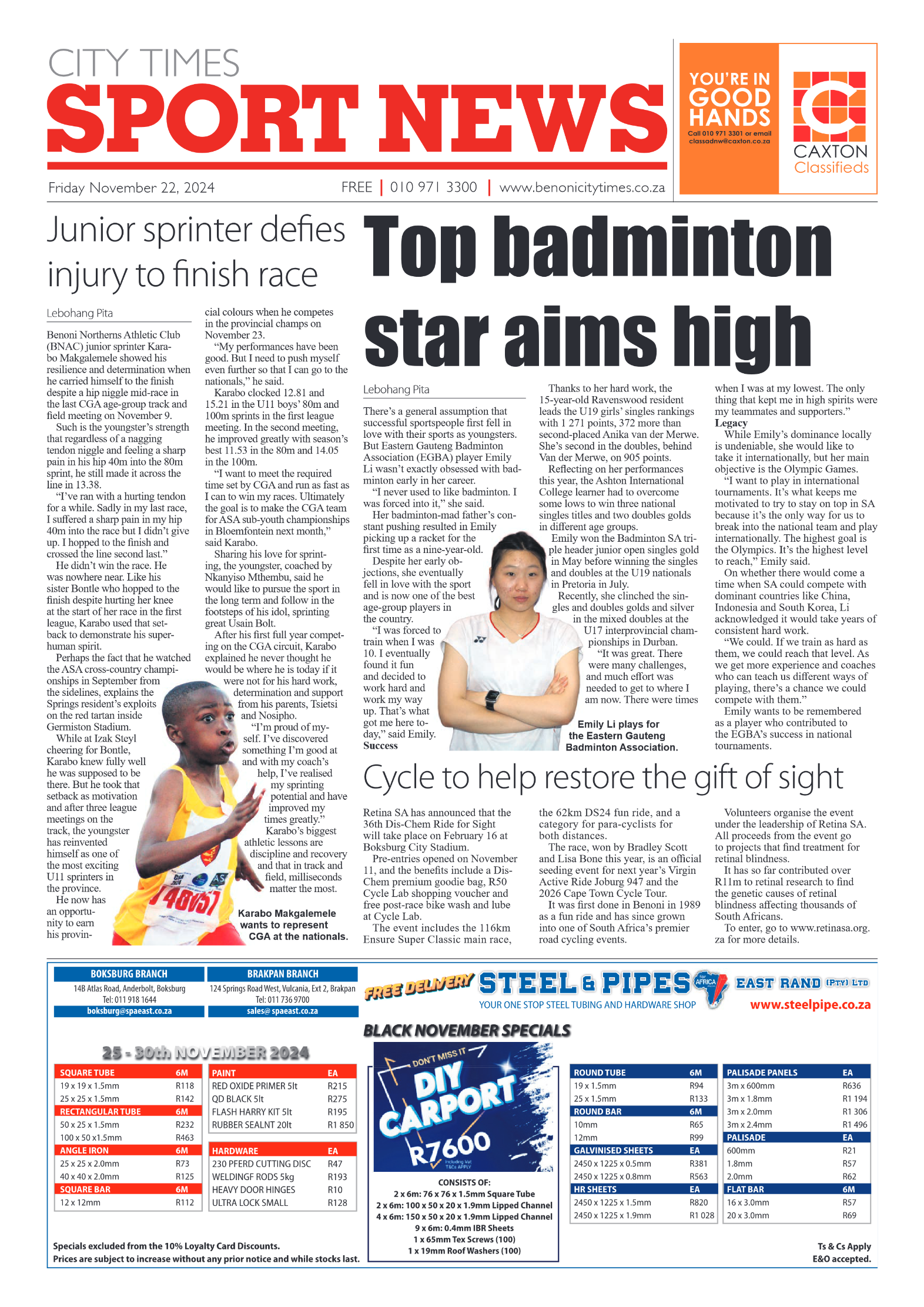 CITY TIMES
SPORT NEWS

YOU'RE IN GOOD HANDS
Call 010 971 3301 or email classadnw@caxton.co.za
CAXTON Classifieds

Friday November 22, 2024 FREE | 010 971 3300 | www.benonicitytimes.co.za

Junior sprinter defies injury to finish race

Lebohang Pita

Benoni Northerns Athletic Club (BNAC) junior sprinter Karabo Makgalemele showed his resilience and determination when he carried himself to the finish despite a hip niggle mid-race in the last CGA age-group track and field meeting on November 9.

Such is the youngster's strength that regardless of a nagging tendon niggle and feeling a sharp pain in his hip 40m into the 80m sprint, he still made it across the line in 13.38.

"I've ran with a hurting tendon for a while. Sadly in my last race, I suffered a sharp pain in my hip 40m into the race but I didn't give up. I hopped to the finish and crossed the line second last."

He didn't win the race. He was nowhere near. Like his sister Bontle who hopped to the finish despite hurting her knee at the start of her race in the first league, Karabo used that setback to demonstrate his superhuman spirit.

Perhaps the fact that he watched the ASA cross-country championships in September from the sidelines, explains the Springs resident's exploits on the red tartan inside Germiston Stadium.

While at Izak Steyl cheering for Bontle, Karabo knew fully well he was supposed to be there. But he took that setback as motivation and after three league meetings on the track, the youngster has reinvented himself as one of the most exciting U11 sprinters in the province.

He now has an opportunity to earn his provincial colours when he competes in the provincial champs on November 23.

"My performances have been good. But I need to push myself even further so that I can go to the nationals," he said.

Karabo clocked 12.81 and 15.21 in the U11 boys' 80m and 100m sprints in the first league meeting. In the second meeting, he improved greatly with season's best 11.53 in the 80m and 14.05 in the 100m.

"I want to meet the required time set by CGA and run as fast as I can to win my races. Ultimately the goal is to make the CGA team for ASA sub-youth championships in Bloemfontein next month," said Karabo.

Sharing his love for sprinting, the youngster, coached by Nkanyiso Mthembu, said he would like to pursue the sport in the long term and follow in the footsteps of his idol, sprinting great Usain Bolt.

After his first full year competing on the CGA circuit, Karabo explained he never thought he would be where he is today if it were not for his hard work, determination and support from his parents, Tsietsi and Nosipho.

"I'm proud of myself. I've discovered something I'm good at and with my coach's help, I've realised my sprinting potential and have improved my times greatly."

Karabo's biggest athletic lessons are discipline and recovery and that in track and field, milliseconds matter the most.

48057

Karabo Makgalemele wants to represent CGA at the nationals.

Top badminton star aims high

Lebohang Pita

There's a general assumption that successful sportspeople first fell in love with their sports as youngsters. But Eastern Gauteng Badminton Association (EGBA) player Emily Li wasn't exactly obsessed with badminton early in her career.

"I never used to like badminton. I was forced into it," she said.

Her badminton-mad father's constant pushing resulted in Emily picking up a racket for the first time as a nine-year-old.

Despite her early objections, she eventually fell in love with the sport and is now one of the best age-group players in the country.

"I was forced to train when I was 10. I eventually found it fun and decided to work hard and work my way up. That's what got me here today," said Emily.

Success

Thanks to her hard work, the 15-year-old Ravenswood resident leads the U19 girls' singles rankings with 1 271 points, 372 more than second-placed Anika van der Merwe. She's second in the doubles, behind Van der Merwe, on 905 points.

Reflecting on her performances this year, the Ashton International College learner had to overcome some lows to win three national singles titles and two doubles golds in different age groups.

Emily won the Badminton SA triple header junior open singles gold in May before winning the singles and doubles at the U19 nationals in Pretoria in July.

Recently, she clinched the singles and doubles golds and silver in the mixed doubles at the U17 interprovincial championships in Durban.

"It was great. There were many challenges, and much effort was needed to get to where I am now. There were times when I was at my lowest. The only thing that kept me in high spirits were my teammates and supporters."

Legacy

While Emily's dominance locally is undeniable, she would like to take it internationally, but her main objective is the Olympic Games.

"I want to play in international tournaments. It's what keeps me motivated to try to stay on top in SA because it's the only way for us to break into the national team and play internationally. The highest goal is the Olympics. It's the highest level to reach," Emily said.

On whether there would come a time when SA could compete with dominant countries like China, Indonesia and South Korea, Li acknowledged it would take years of consistent hard work.

"We could. If we train as hard as them, we could reach that level. As we get more experience and coaches who can teach us different ways of playing, there's a chance we could compete with them."

Emily wants to be remembered as a player who contributed to the EGBA's success in national tournaments.

Emily Li plays for the Eastern Gauteng Badminton Association.

Cycle to help restore the gift of sight

Retina SA has announced that the 36th Dis-Chem Ride for Sight will take place on February 16 at Boksburg City Stadium.

Pre-entries opened on November 11, and the benefits include a Dis-Chem premium goodie bag, R50 Cycle Lab shopping voucher and free post-race bike wash and lube at Cycle Lab.

The event includes the 116km Ensure Super Classic main race, the 62km DS24 fun ride, and a category for para-cyclists for both distances.

The race, won by Bradley Scott and Lisa Bone this year, is an official seeding event for next year's Virgin Active Ride Joburg 947 and the 2026 Cape Town Cycle Tour.

It was first done in Benoni in 1989 as a fun ride and has since grown into one of South Africa's premier road cycling events.

Volunteers organise the event under the leadership of Retina SA. All proceeds from the event go to projects that find treatment for retinal blindness.

It has so far contributed over R11m to retinal research to find the genetic causes of retinal blindness affecting thousands of South Africans.

To enter, go to www.retinasa.org.za for more details.

BOKSBURG BRANCH
14B Atlas Road, Anderbolt, Boksburg
Tel: 011 918 1644
boksburg@spaeast.co.za

BRAKPAN BRANCH
124 Springs Road West, Vulcania, Ext 2, Brakpan
Tel: 011 736 9700
sales@ spaeast.co.za

FREE DELIVERY STEEL & PIPES for AFRICA EAST RAND (PTY) LTD
YOUR ONE STOP STEEL TUBING AND HARDWARE SHOP
www.steelpipe.co.za

BLACK NOVEMBER SPECIALS

25 - 30th NOVEMBER 2024

| SQUARE TUBE | 6M |
|---|---|
| 19 x 19 x 1.5mm | R118 |
| 25 x 25 x 1.5mm | R142 |
| RECTANGULAR TUBE | 6M |
| 50 x 25 x 1.5mm | R232 |
| 100 x 50 x1.5mm | R463 |
| ANGLE IRON | 6M |
| 25 x 25 x 2.0mm | R73 |
| 40 x 40 x 2.0mm | R125 |
| SQUARE BAR | 6M |
| 12 x 12mm | R112 |

| PAINT | EA |
|---|---|
| RED OXIDE PRIMER 5lt | R215 |
| QD BLACK 5lt | R275 |
| FLASH HARRY KIT 5lt | R195 |
| RUBBER SEALNT 20lt | R1 850 |

| HARDWARE | EA |
|---|---|
| 230 PFERD CUTTING DISC | R47 |
| WELDINGF RODS 5kg | R193 |
| HEAVY DOOR HINGES | R10 |
| ULTRA LOCK SMALL | R128 |

DON'T MISS IT
DIY CARPORT
R7600
Including Vat T&Cs APPLY

CONSISTS OF:
2 x 6m: 76 x 76 x 1.5mm Square Tube
2 x 6m: 100 x 50 x 20 x 1.9mm Lipped Channel
4 x 6m: 150 x 50 x 20 x 1.9mm Lipped Channel
9 x 6m: 0.4mm IBR Sheets
1 x 65mm Tex Screws (100)
1 x 19mm Roof Washers (100)

| ROUND TUBE | 6M |
|---|---|
| 19 x 1.5mm | R94 |
| 25 x 1.5mm | R133 |
| ROUND BAR | 6M |
| 10mm | R65 |
| 12mm | R99 |
| GALVINISED SHEETS | EA |
| 2450 x 1225 x 0.5mm | R381 |
| 2450 x 1225 x 0.8mm | R563 |
| HR SHEETS | EA |
| 2450 x 1225 x 1.5mm | R820 |
| 2450 x 1225 x 1.9mm | R1 028 |

| PALISADE PANELS | EA |
|---|---|
| 3m x 600mm | R636 |
| 3m x 1.8mm | R1 194 |
| 3m x 2.0mm | R1 306 |
| 3m x 2.4mm | R1 496 |
| PALISADE | EA |
| 600mm | R21 |
| 1.8mm | R57 |
| 2.0mm | R62 |
| FLAT BAR | 6M |
| 16 x 3.0mm | R57 |
| 20 x 3.0mm | R69 |

Specials excluded from the 10% Loyalty Card Discounts.
Prices are subject to increase without any prior notice and while stocks last.

Ts & Cs Apply
E&O accepted.